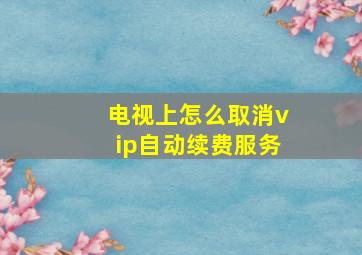 电视上怎么取消vip自动续费服务